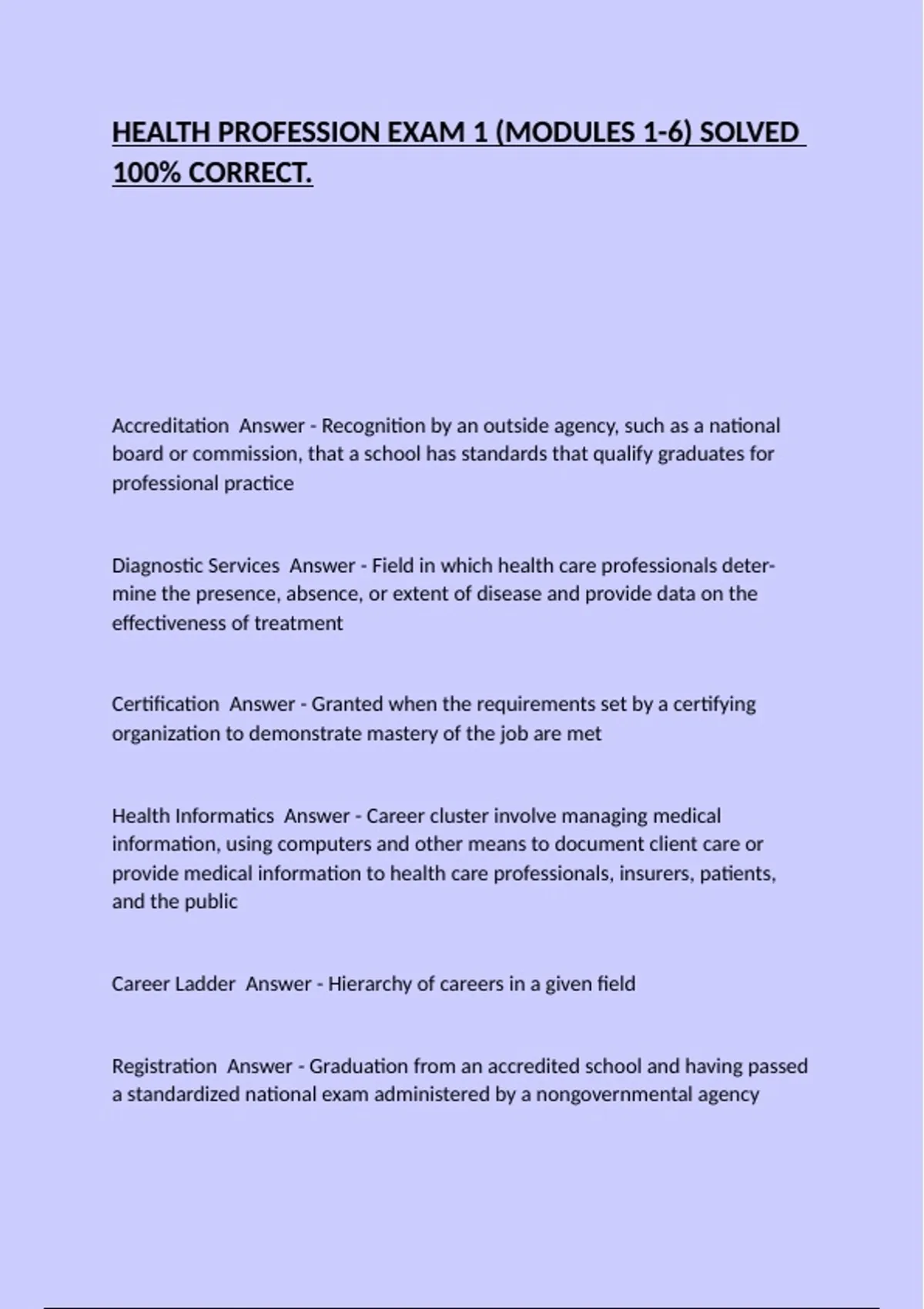 HEALTH PROFESSION EXAM 1 (MODULES 1-6) SOLVED 100% CORRECT.

Accreditation  Answer - Recognition by an outside agency, such as a national board or commission, that a school has standards that qualify graduates for professional practice

Diagnostic Services  Answer - Field in which health care professionals determine the presence, absence, or extent of disease and provide data on the effectiveness of treatment

Certification  Answer - Granted when the requirements set by a certifying organization to demonstrate mastery of the job are met

Health Informatics  Answer - Career cluster involve managing medical information, using computers and other means to document client care or provide medical information to health care professionals, insurers, patients, and the public

Career Ladder  Answer - Hierarchy of careers in a given field

Registration  Answer - Graduation from an accredited school and having passed a standardized national exam administered by a nongovernmental agency